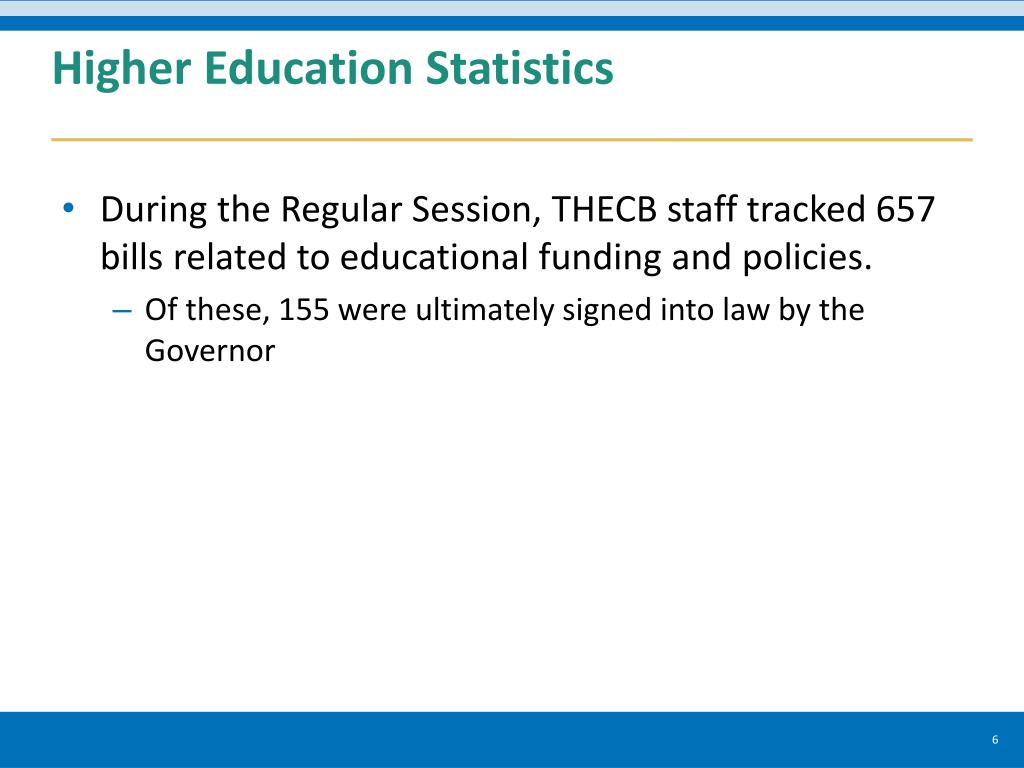 Higher Education Statistics

• During the Regular Session, THECB staff tracked 657 bills related to educational funding and policies.

– Of these, 155 were ultimately signed into law by the Governor

6